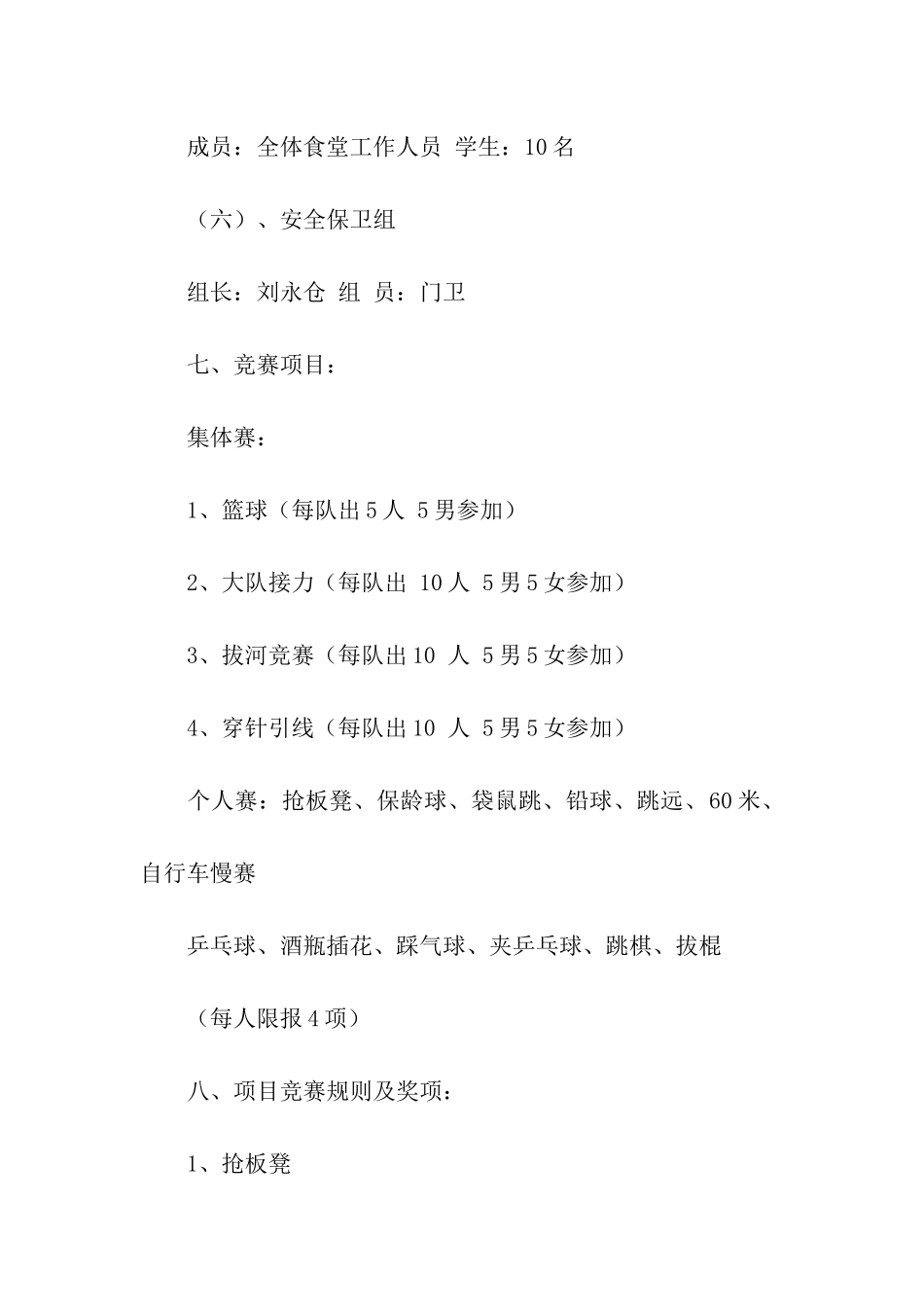 成员：全体食堂工作人员 学生：10名

（六）、安全保卫组

组长：刘永仓 组 员：门卫

七、竞赛项目：

集体赛：

1、篮球（每队出5人 5男参加）

2、大队接力（每队出 10人 5男5女参加）

3、拔河竞赛（每队出10 人 5男5女参加）

4、穿针引线（每队出10 人 5男5女参加）

个人赛：抢板凳、保龄球、袋鼠跳、铅球、跳远、60米、自行车慢赛

乒乓球、酒瓶插花、踩气球、夹乒乓球、跳棋、拔棍

（每人限报4项）

八、项目竞赛规则及奖项：

1、抢板凳